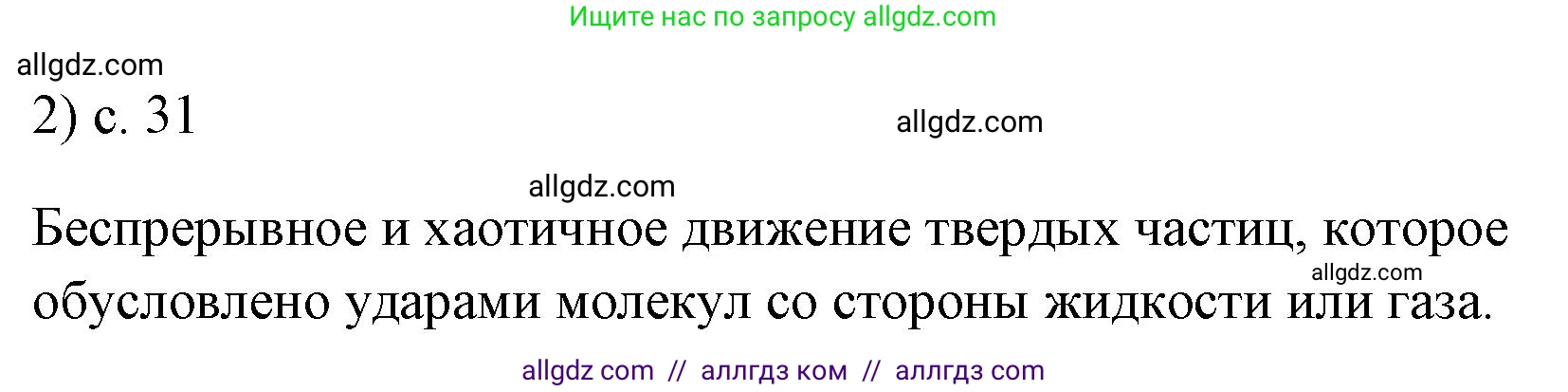 Ищите нас по запросу allgdz.com

allgdz.com

2) с. 31

allgdz.com

allgdz.com

Беспрерывное и хаотичное движение твердых частиц, которое обусловлено ударами молекул со стороны жидкости или газа.

allgdz.com

allgdz com // аллгдз ком // аллгдз com